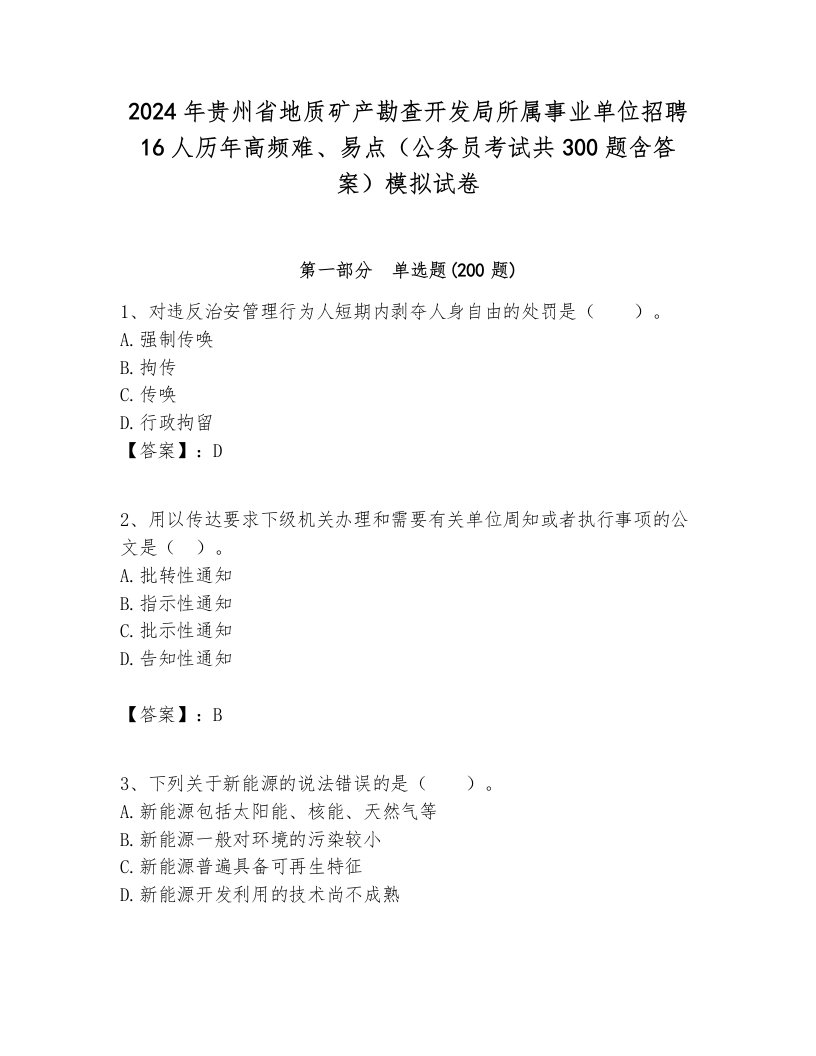 2024年贵州省地质矿产勘查开发局所属事业单位招聘16人历年高频难、易点（公务员考试共300题含答案）模拟试卷

第一部分　单选题(200题)

1、对违反治安管理行为人短期内剥夺人身自由的处罚是（　　）。
A.强制传唤
B.拘传
C.传唤
D.行政拘留
【答案】：D

2、用以传达要求下级机关办理和需要有关单位周知或者执行事项的公文是（　）。
A.批转性通知
B.指示性通知
C.批示性通知
D.告知性通知

【答案】：B

3、下列关于新能源的说法错误的是（　　）。
A.新能源包括太阳能、核能、天然气等
B.新能源一般对环境的污染较小
C.新能源普遍具备可再生特征
D.新能源开发利用的技术尚不成熟